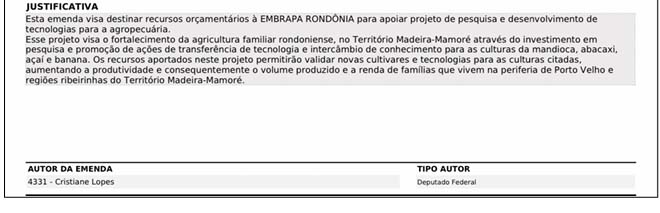 JUSTIFICATIVA
Esta emenda visa destinar recursos orçamentários à EMBRAPA RONDÔNIA para apoiar projeto de pesquisa e desenvolvimento de tecnologias para a agropecuária.
Esse projeto visa o fortalecimento da agricultura familiar rondoniense, no Território Madeira-Mamoré através do investimento em pesquisa e promoção de ações de transferência de tecnologia e intercâmbio de conhecimento para as culturas da mandioca, abacaxi, açaí e banana. Os recursos aportados neste projeto permitirão validar novas cultivares e tecnologias para as culturas citadas, aumentando a produtividade e consequentemente o volume produzido e a renda de famílias que vivem na periferia de Porto Velho e regiões ribeirinhas do Território Madeira-Mamoré.

| AUTOR DA EMENDA | TIPO AUTOR |
|---|---|
| 4331 - Cristiane Lopes | Deputado Federal |